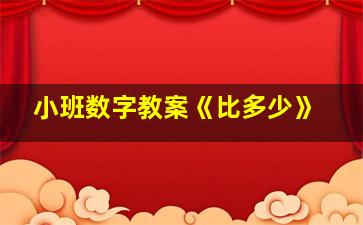 小班数字教案《比多少》